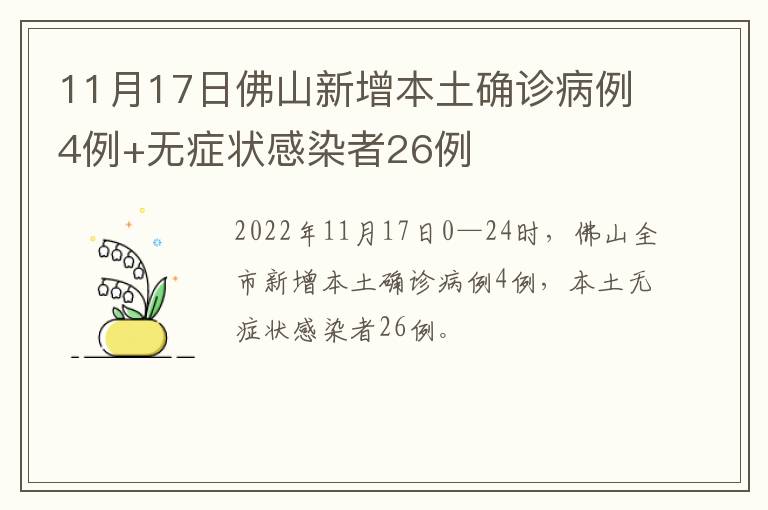 11月17日佛山新增本土确诊病例4例+无症状感染者26例

2022年11月17日0—24时，佛山全市新增本土确诊病例4例，本土无症状感染者26例。